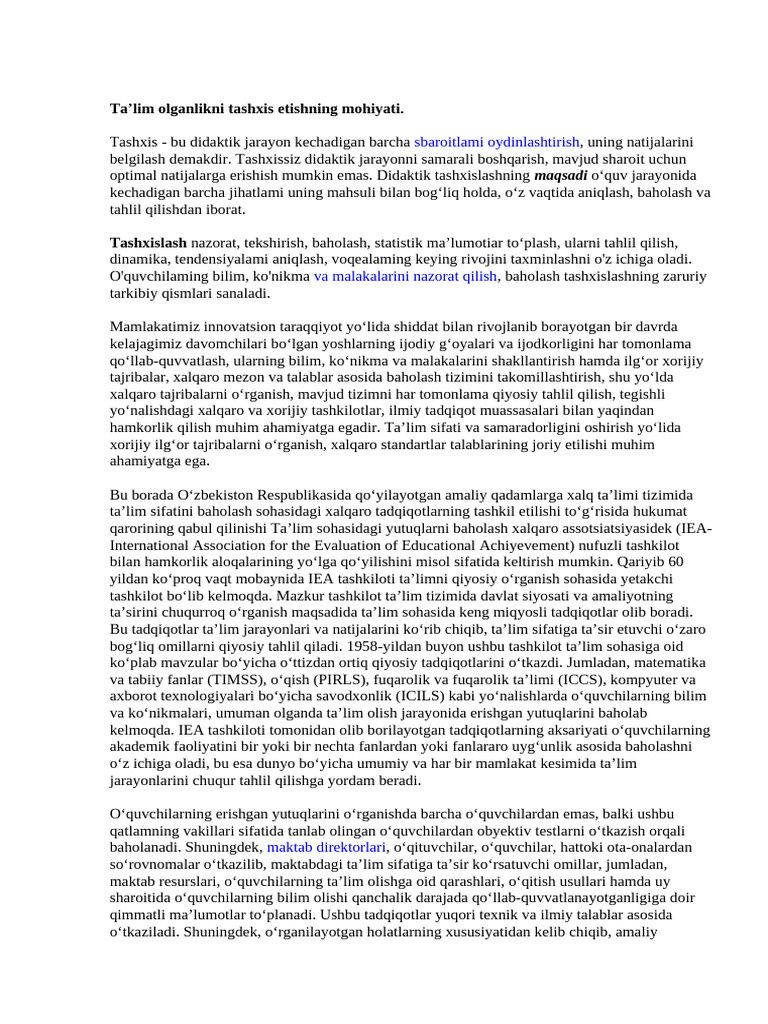 Ta’lim olganlikni tashxis etishning mohiyati.

Tashxis - bu didaktik jarayon kechadigan barcha sbaroitlami oydinlashtirish, uning natijalarini belgilash demakdir. Tashxissiz didaktik jarayonni samarali boshqarish, mavjud sharoit uchun optimal natijalarga erishish mumkin emas. Didaktik tashxislashning maqsadi o‘quv jarayonida kechadigan barcha jihatlami uning mahsuli bilan bog‘liq holda, o‘z vaqtida aniqlash, baholash va tahlil qilishdan iborat.

Tashxislash nazorat, tekshirish, baholash, statistik ma’lumotiar to‘plash, ularni tahlil qilish, dinamika, tendensiyalami aniqlash, voqealaming keying rivojini taxminlashni o'z ichiga oladi. O'quvchilaming bilim, ko'nikma va malakalarini nazorat qilish, baholash tashxislashning zaruriy tarkibiy qismlari sanaladi.

Mamlakatimiz innovatsion taraqqiyot yo‘lida shiddat bilan rivojlanib borayotgan bir davrda kelajagimiz davomchilari bo‘lgan yoshlarning ijodiy g‘oyalari va ijodkorligini har tomonlama qo‘llab-quvvatlash, ularning bilim, ko‘nikma va malakalarini shakllantirish hamda ilg‘or xorijiy tajribalar, xalqaro mezon va talablar asosida baholash tizimini takomillashtirish, shu yo‘lda xalqaro tajribalarni o‘rganish, mavjud tizimni har tomonlama qiyosiy tahlil qilish, tegishli yo‘nalishdagi xalqaro va xorijiy tashkilotlar, ilmiy tadqiqot muassasalari bilan yaqindan hamkorlik qilish muhim ahamiyatga egadir. Ta’lim sifati va samaradorligini oshirish yo‘lida xorijiy ilg‘or tajribalarni o‘rganish, xalqaro standartlar talablarining joriy etilishi muhim ahamiyatga ega.

Bu borada O‘zbekiston Respublikasida qo‘yilayotgan amaliy qadamlarga xalq ta’limi tizimida ta’lim sifatini baholash sohasidagi xalqaro tadqiqotlarning tashkil etilishi to‘g‘risida hukumat qarorining qabul qilinishi Ta’lim sohasidagi yutuqlarni baholash xalqaro assotsiatsiyasidek (IEA-International Association for the Evaluation of Educational Achiyevement) nufuzli tashkilot bilan hamkorlik aloqalarining yo‘lga qo‘yilishini misol sifatida keltirish mumkin. Qariyib 60 yildan ko‘proq vaqt mobaynida IEA tashkiloti ta’limni qiyosiy o‘rganish sohasida yetakchi tashkilot bo‘lib kelmoqda. Mazkur tashkilot ta’lim tizimida davlat siyosati va amaliyotning ta’sirini chuqurroq o‘rganish maqsadida ta’lim sohasida keng miqyosli tadqiqotlar olib boradi. Bu tadqiqotlar ta’lim jarayonlari va natijalarini ko‘rib chiqib, ta’lim sifatiga ta’sir etuvchi o‘zaro bog‘liq omillarni qiyosiy tahlil qiladi. 1958-yildan buyon ushbu tashkilot ta’lim sohasiga oid ko‘plab mavzular bo‘yicha o‘ttizdan ortiq qiyosiy tadqiqotlarini o‘tkazdi. Jumladan, matematika va tabiiy fanlar (TIMSS), o‘qish (PIRLS), fuqarolik va fuqarolik ta’limi (ICCS), kompyuter va axborot texnologiyalari bo‘yicha savodxonlik (ICILS) kabi yo‘nalishlarda o‘quvchilarning bilim va ko‘nikmalari, umuman olganda ta’lim olish jarayonida erishgan yutuqlarini baholab kelmoqda. IEA tashkiloti tomonidan olib borilayotgan tadqiqotlarning aksariyati o‘quvchilarning akademik faoliyatini bir yoki bir nechta fanlardan yoki fanlararo uyg‘unlik asosida baholashni o‘z ichiga oladi, bu esa dunyo bo‘yicha umumiy va har bir mamlakat kesimida ta’lim jarayonlarini chuqur tahlil qilishga yordam beradi.

O‘quvchilarning erishgan yutuqlarini o‘rganishda barcha o‘quvchilardan emas, balki ushbu qatlamning vakillari sifatida tanlab olingan o‘quvchilardan obyektiv testlarni o‘tkazish orqali baholanadi. Shuningdek, maktab direktorlari, o‘qituvchilar, o‘quvchilar, hattoki ota-onalardan so‘rovnomalar o‘tkazilib, maktabdagi ta’lim sifatiga ta’sir ko‘rsatuvchi omillar, jumladan, maktab resurslari, o‘quvchilarning ta’lim olishga oid qarashlari, o‘qitish usullari hamda uy sharoitida o‘quvchilarning bilim olishi qanchalik darajada qo‘llab-quvvatlanayotganligiga doir qimmatli ma’lumotlar to‘planadi. Ushbu tadqiqotlar yuqori texnik va ilmiy talablar asosida o‘tkaziladi. Shuningdek, o‘rganilayotgan holatlarning xususiyatidan kelib chiqib, amaliy